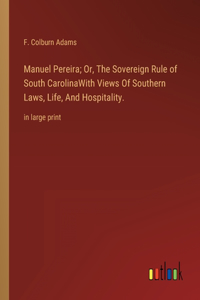 F. Colburn Adams

Manuel Pereira; Or, The Sovereign Rule of South CarolinaWith Views Of Southern Laws, Life, And Hospitality.

in large print

outlook